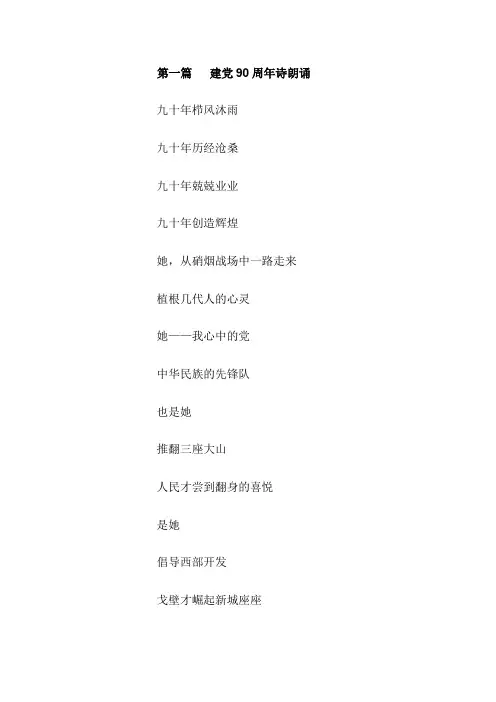 第一篇　建党 90 周年诗朗诵

九十年栉风沐雨

九十年历经沧桑

九十年兢兢业业

九十年创造辉煌

她，从硝烟战场中一路走来

植根几代人的心灵

她——我心中的党

中华民族的先锋队

也是她

推翻三座大山

人民才尝到翻身的喜悦

是她

倡导西部开发

戈壁才崛起新城座座